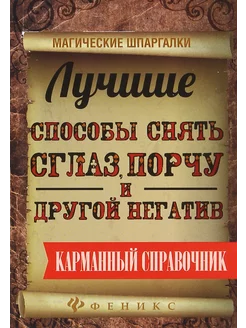 МАГИЧЕСКИЕ ШПАРГАЛКИ

Лучшие

СПОСОБЫ СНЯТЬ СГЛАЗ, ПОРЧУ И ДРУГОЙ НЕГАТИВ

КАРМАННЫЙ СПРАВОЧНИК

ФЕНИКС